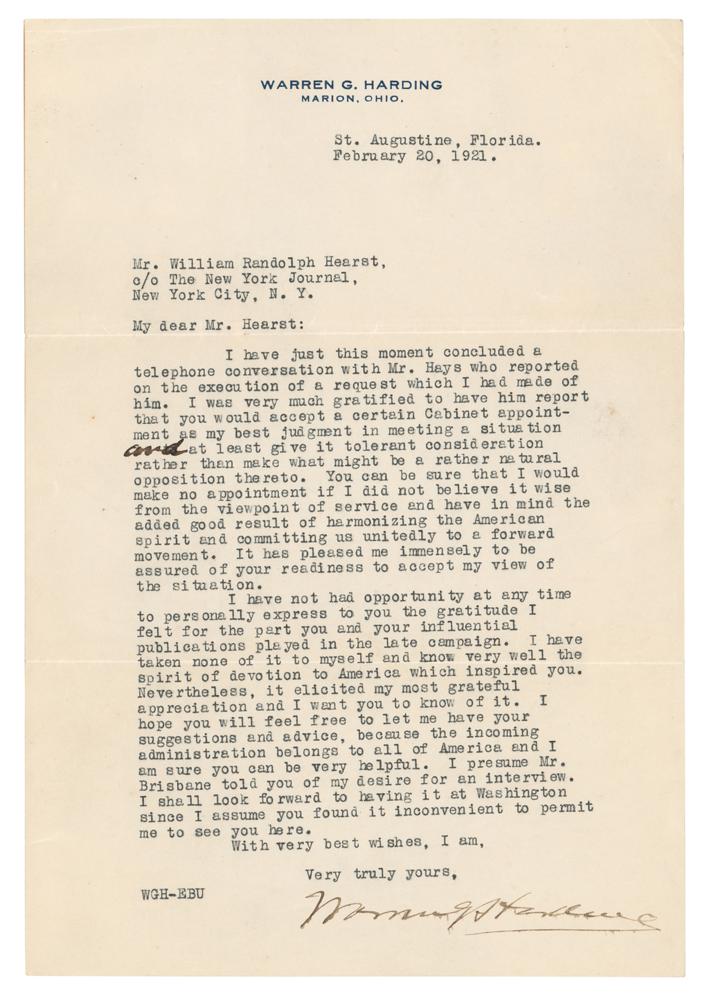 WARREN G. HARDING
MARION, OHIO.

St. Augustine, Florida.
February 20, 1921.

Mr. William Randolph Hearst,
c/o The New York Journal,
New York City, N. Y.

My dear Mr. Hearst:

I have just this moment concluded a telephone conversation with Mr. Hays who reported on the execution of a request which I had made of him. I was very much gratified to have him report that you would accept a certain Cabinet appointment as my best judgment in meeting a situation and at least give it tolerant consideration rather than make what might be a rather natural opposition thereto. You can be sure that I would make no appointment if I did not believe it wise from the viewpoint of service and have in mind the added good result of harmonizing the American spirit and committing us unitedly to a forward movement. It has pleased me immensely to be assured of your readiness to accept my view of the situation.

I have not had opportunity at any time to personally express to you the gratitude I felt for the part you and your influential publications played in the late campaign. I have taken none of it to myself and know very well the spirit of devotion to America which inspired you. Nevertheless, it elicited my most grateful appreciation and I want you to know of it. I hope you will feel free to let me have your suggestions and advice, because the incoming administration belongs to all of America and I am sure you can be very helpful. I presume Mr. Brisbane told you of my desire for an interview. I shall look forward to having it at Washington since I assume you found it inconvenient to permit me to see you here.

With very best wishes, I am,

Very truly yours,

WGH-EBU

Warren G Harding